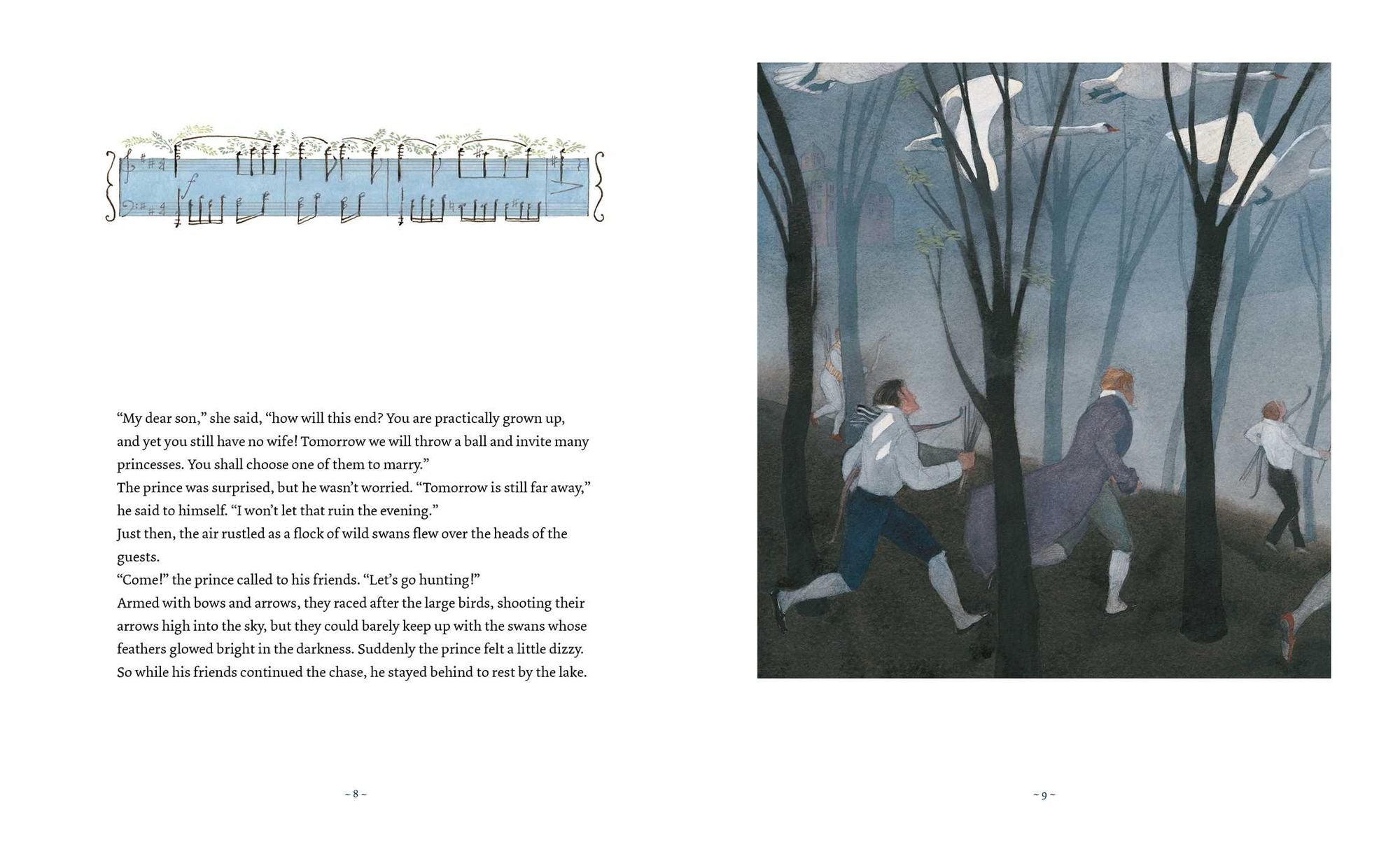 “My dear son,” she said, “how will this end? You are practically grown up, and yet you still have no wife! Tomorrow we will throw a ball and invite many princesses. You shall choose one of them to marry.”
The prince was surprised, but he wasn’t worried. “Tomorrow is still far away,” he said to himself. “I won’t let that ruin the evening.”
Just then, the air rustled as a flock of wild swans flew over the heads of the guests.
“Come!” the prince called to his friends. “Let’s go hunting!”
Armed with bows and arrows, they raced after the large birds, shooting their arrows high into the sky, but they could barely keep up with the swans whose feathers glowed bright in the darkness. Suddenly the prince felt a little dizzy. So while his friends continued the chase, he stayed behind to rest by the lake.

~ 8 ~

~ 9 ~